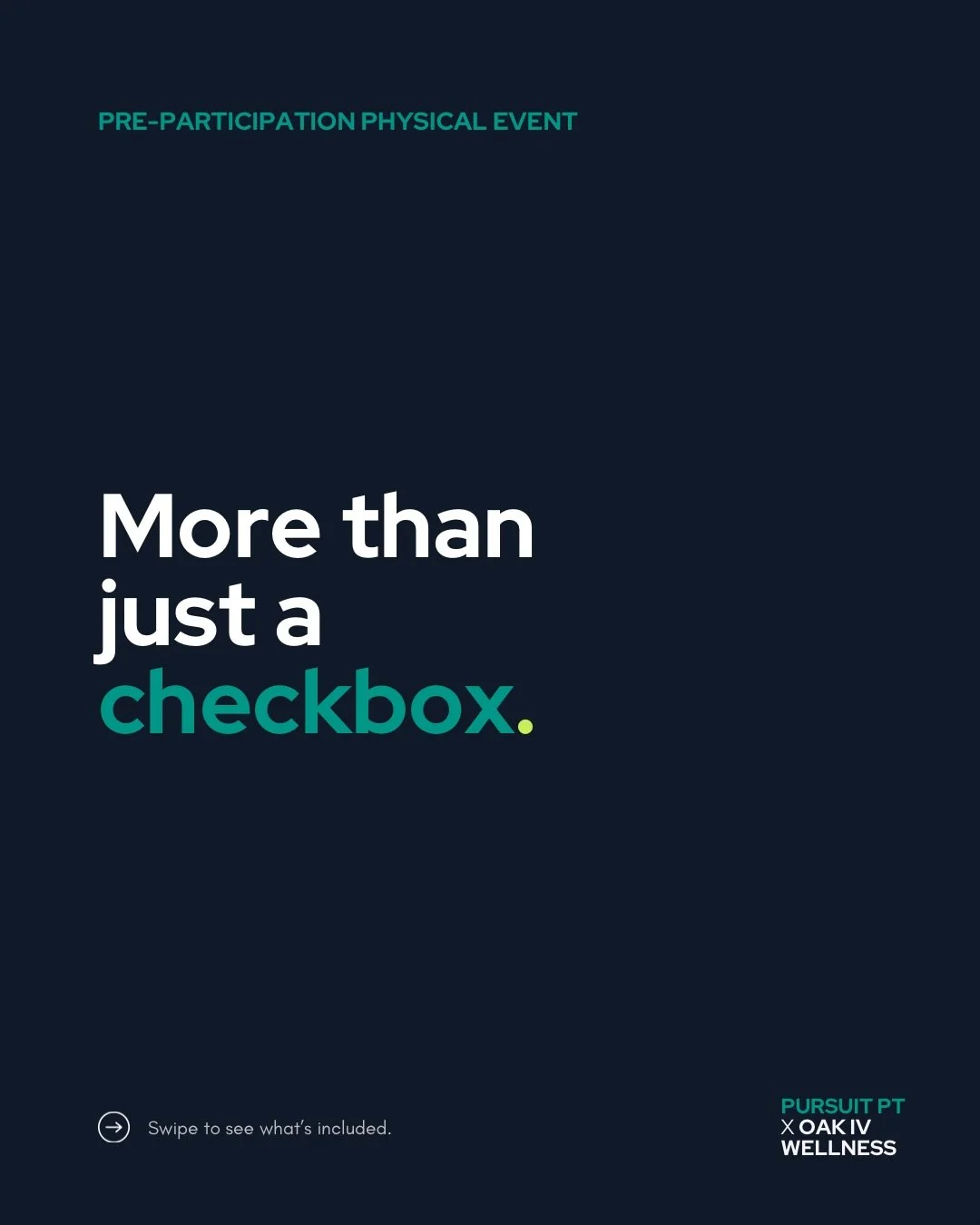 PRE-PARTICIPATION PHYSICAL EVENT

More than just a checkbox.

Swipe to see what's included.

PURSUIT PT
X OAK IV
WELLNESS